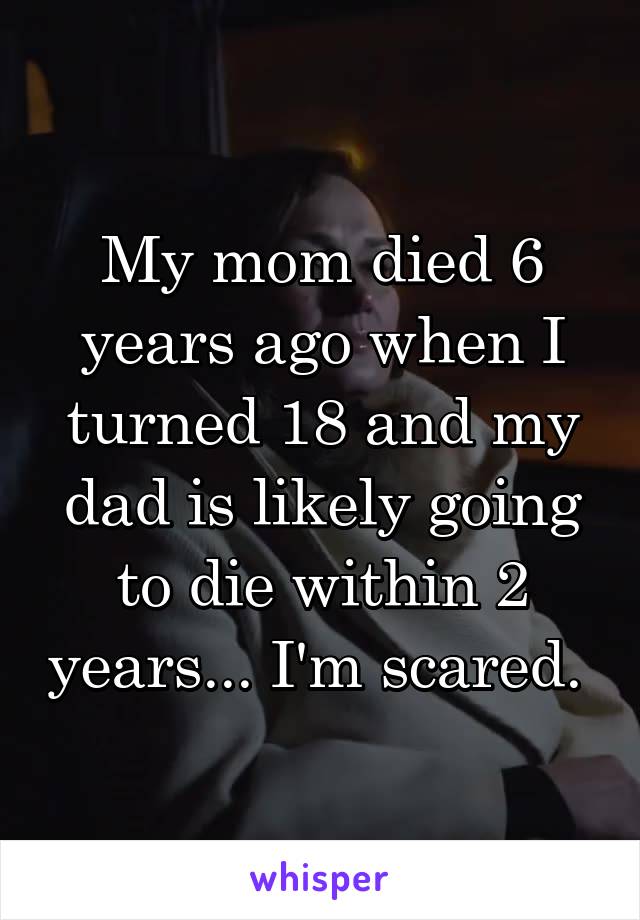 My mom died 6 years ago when I turned 18 and my dad is likely going to die within 2 years... I'm scared.

whisper